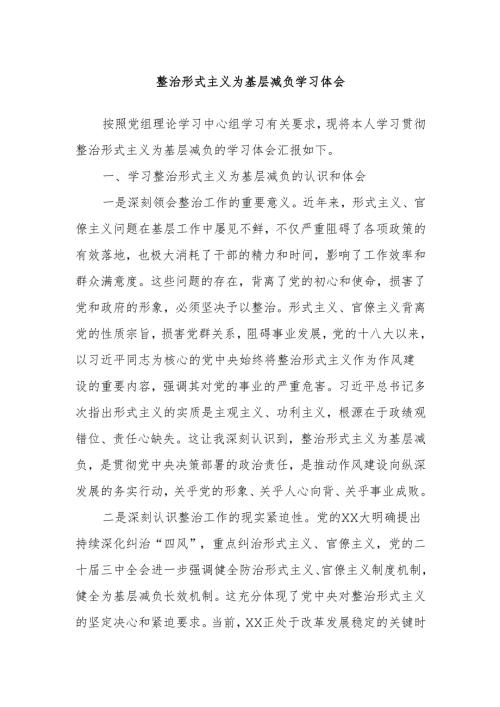 整治形式主义为基层减负学习体会

按照党组理论学习中心组学习有关要求，现将本人学习贯彻整治形式主义为基层减负的学习体会汇报如下。

一、学习整治形式主义为基层减负的认识和体会

一是深刻领会整治工作的重要意义。近年来，形式主义、官僚主义问题在基层工作中屡见不鲜，不仅严重阻碍了各项政策的有效落地，也极大消耗了干部的精力和时间，影响了工作效率和群众满意度。这些问题的存在，背离了党的初心和使命，损害了党和政府的形象，必须坚决予以整治。形式主义、官僚主义背离党的性质宗旨，损害党群关系，阻碍事业发展，党的十八大以来，以习近平同志为核心的党中央始终将整治形式主义作为作风建设的重要内容，强调其对党的事业的严重危害。习近平总书记多次指出形式主义的实质是主观主义、功利主义，根源在于政绩观错位、责任心缺失。这让我深刻认识到，整治形式主义为基层减负，是贯彻党中央决策部署的政治责任，是推动作风建设向纵深发展的务实行动，关乎党的形象、关乎人心向背、关乎事业成败。

二是深刻认识整治工作的现实紧迫性。党的XX大明确提出持续深化纠治“四风”，重点纠治形式主义、官僚主义，党的二十届三中全会进一步强调健全防治形式主义、官僚主义制度机制，健全为基层减负长效机制。这充分体现了党中央对整治形式主义的坚定决心和紧迫要求。当前，XX正处于改革发展稳定的关键时